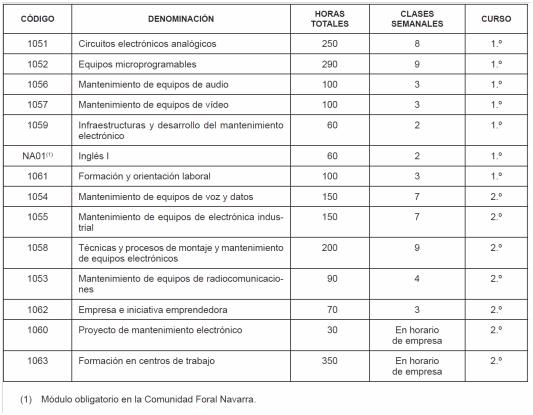 | CÓDIGO | DENOMINACIÓN | HORAS TOTALES | CLASES SEMANALES | CURSO |
|---|---|---|---|---|
| 1051 | Circuitos electrónicos analógicos | 250 | 8 | 1.º |
| 1052 | Equipos microprogramables | 290 | 9 | 1.º |
| 1056 | Mantenimiento de equipos de audio | 100 | 3 | 1.º |
| 1057 | Mantenimiento de equipos de vídeo | 100 | 3 | 1.º |
| 1059 | Infraestructuras y desarrollo del mantenimiento electrónico | 60 | 2 | 1.º |
| NA01$^{(1)}$ | Inglés I | 60 | 2 | 1.º |
| 1061 | Formación y orientación laboral | 100 | 3 | 1.º |
| 1054 | Mantenimiento de equipos de voz y datos | 150 | 7 | 2.º |
| 1055 | Mantenimiento de equipos de electrónica industrial | 150 | 7 | 2.º |
| 1058 | Técnicas y procesos de montaje y mantenimiento de equipos electrónicos | 200 | 9 | 2.º |
| 1053 | Mantenimiento de equipos de radiocomunicaciones | 90 | 4 | 2.º |
| 1062 | Empresa e iniciativa emprendedora | 70 | 3 | 2.º |
| 1060 | Proyecto de mantenimiento electrónico | 30 | En horario de empresa | 2.º |
| 1063 | Formación en centros de trabajo | 350 | En horario de empresa | 2.º |

(1) Módulo obligatorio en la Comunidad Foral Navarra.